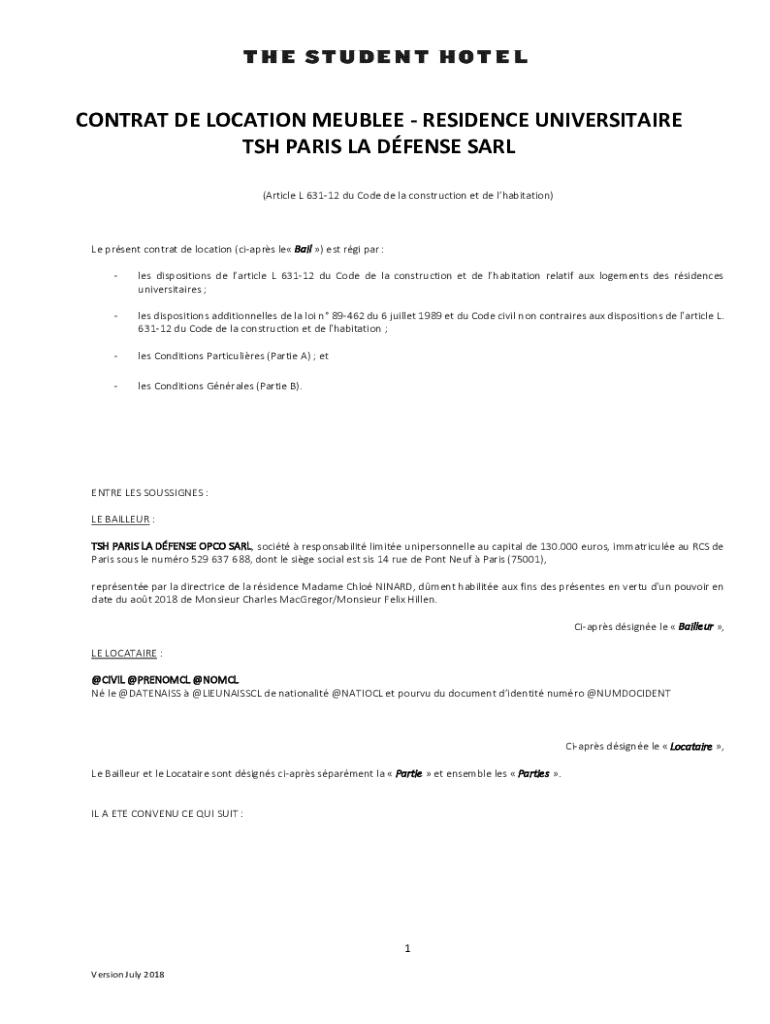 THE STUDENT HOTEL

CONTRAT DE LOCATION MEUBLEE - RESIDENCE UNIVERSITAIRE
TSH PARIS LA DÉFENSE SARL

(Article L 631-12 du Code de la construction et de l'habitation)

Le présent contrat de location (ci-après le« Bail ») est régi par :

- les dispositions de l'article L 631-12 du Code de la construction et de l'habitation relatif aux logements des résidences universitaires ;

- les dispositions additionnelles de la loi n° 89-462 du 6 juillet 1989 et du Code civil non contraires aux dispositions de l'article L. 631-12 du Code de la construction et de l'habitation ;

- les Conditions Particulières (Partie A) ; et

- les Conditions Générales (Partie B).

ENTRE LES SOUSSIGNES :

LE BAILLEUR :

TSH PARIS LA DÉFENSE OPCO SARL, société à responsabilité limitée unipersonnelle au capital de 130.000 euros, immatriculée au RCS de Paris sous le numéro 529 637 688, dont le siège social est sis 14 rue de Pont Neuf à Paris (75001),

représentée par la directrice de la résidence Madame Chloé NINARD, dûment habilitée aux fins des présentes en vertu d'un pouvoir en date du août 2018 de Monsieur Charles MacGregor/Monsieur Felix Hillen.

Ci-après désignée le « Bailleur »,

LE LOCATAIRE :

@CIVIL @PRENOMCL @NOMCL
Né le @DATENAISS à @LIEUNAISSCL de nationalité @NATIOCL et pourvu du document d'identité numéro @NUMDOCIDENT

Ci-après désignée le « Locataire »,

Le Bailleur et le Locataire sont désignés ci-après séparément la « Partie » et ensemble les « Parties ».

IL A ETE CONVENU CE QUI SUIT :

1

Version July 2018